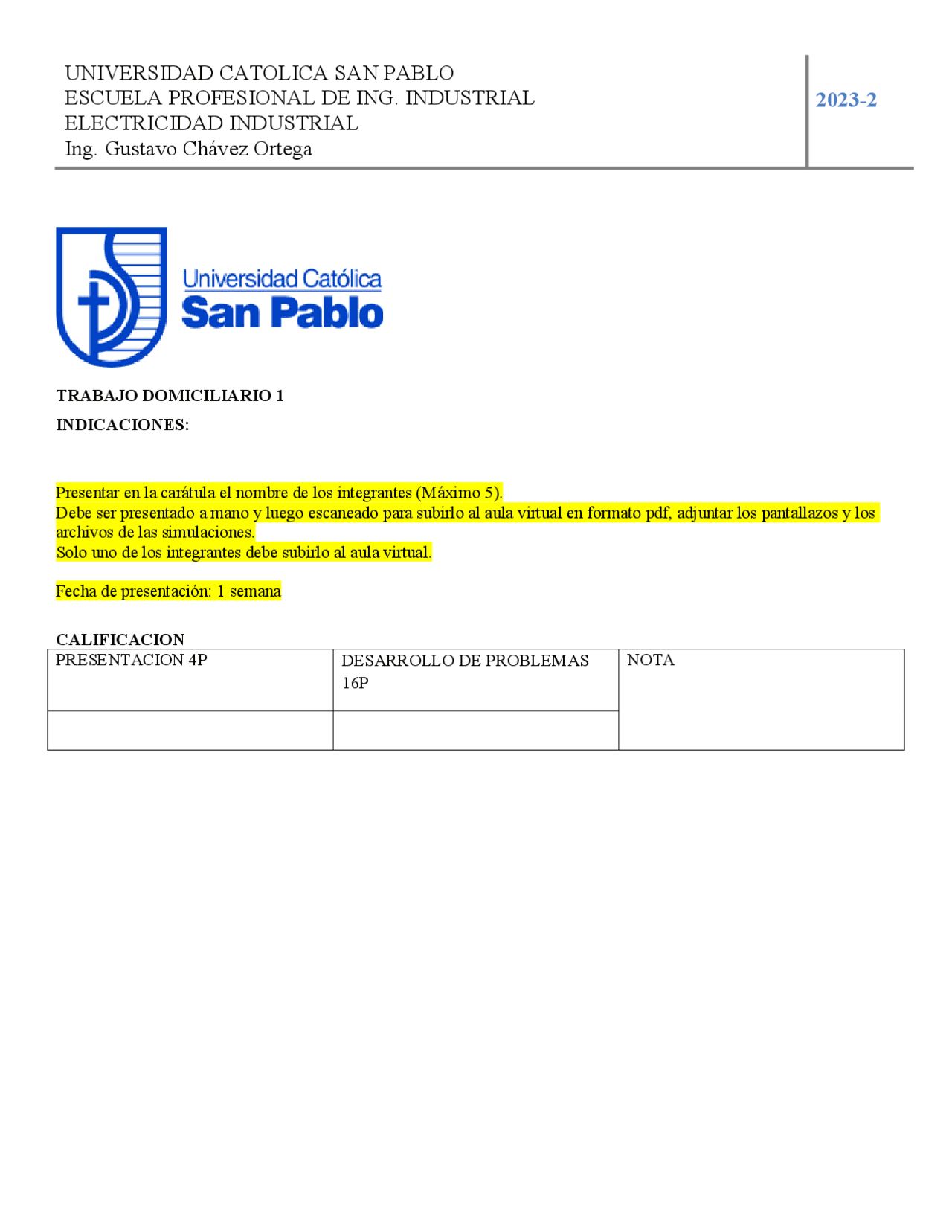 UNIVERSIDAD CATOLICA SAN PABLO
ESCUELA PROFESIONAL DE ING. INDUSTRIAL
ELECTRICIDAD INDUSTRIAL
Ing. Gustavo Chávez Ortega

2023-2

Universidad Católica
San Pablo

TRABAJO DOMICILIARIO 1

INDICACIONES:

Presentar en la carátula el nombre de los integrantes (Máximo 5).
Debe ser presentado a mano y luego escaneado para subirlo al aula virtual en formato pdf, adjuntar los pantallazos y los archivos de las simulaciones.
Solo uno de los integrantes debe subirlo al aula virtual.

Fecha de presentación: 1 semana

CALIFICACION

| PRESENTACION 4P | DESARROLLO DE PROBLEMAS 16P | NOTA |
|---|---|---|
| | | |